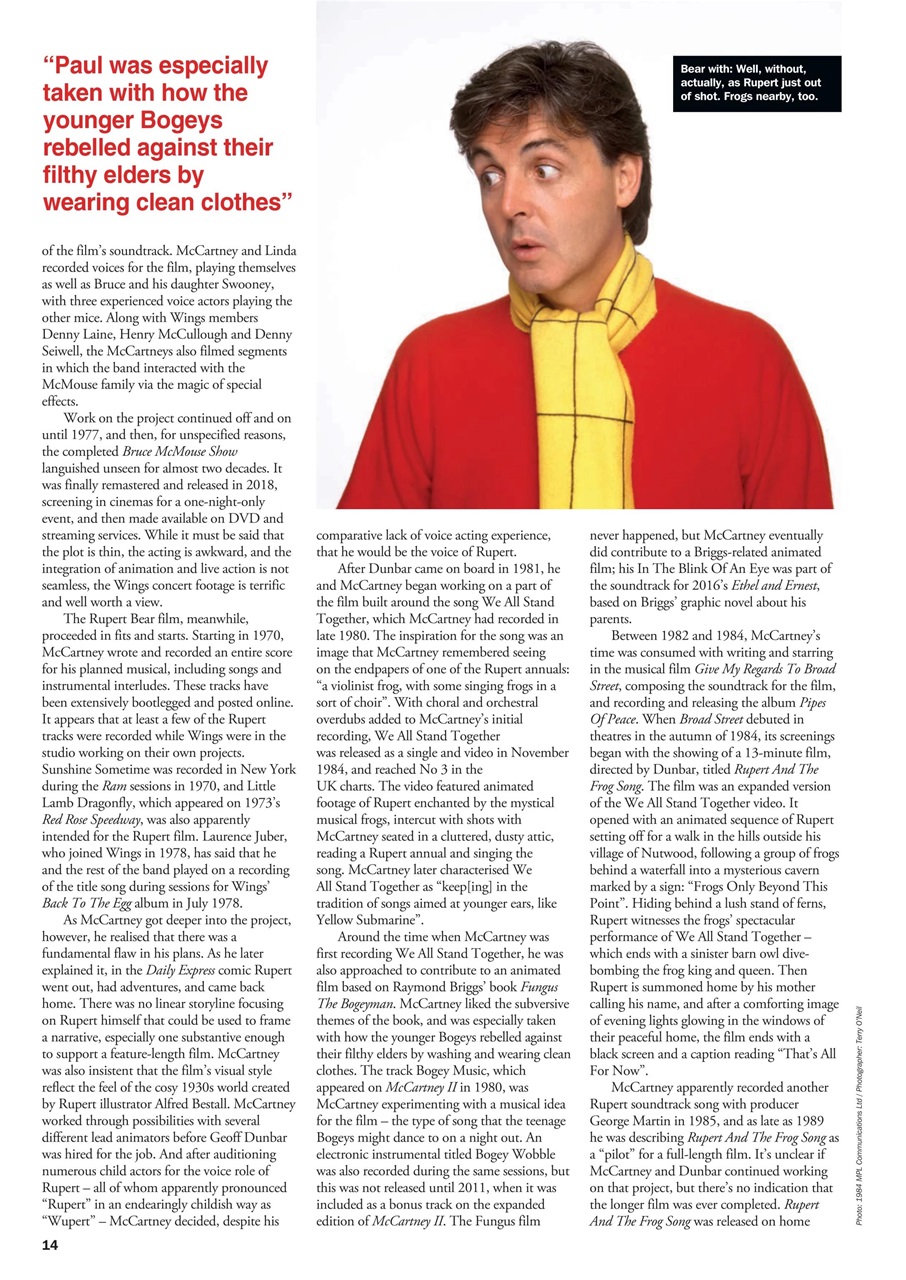 “Paul was especially taken with how the younger Bogeys rebelled against their filthy elders by wearing clean clothes”

Bear with: Well, without, actually, as Rupert just out of shot. Frogs nearby, too.

of the film’s soundtrack. McCartney and Linda recorded voices for the film, playing themselves as well as Bruce and his daughter Swooney, with three experienced voice actors playing the other mice. Along with Wings members Denny Laine, Henry McCullough and Denny Seiwell, the McCartneys also filmed segments in which the band interacted with the McMouse family via the magic of special effects.

Work on the project continued off and on until 1977, and then, for unspecified reasons, the completed Bruce McMouse Show languished unseen for almost two decades. It was finally remastered and released in 2018, screening in cinemas for a one-night-only event, and then made available on DVD and streaming services. While it must be said that the plot is thin, the acting is awkward, and the integration of animation and live action is not seamless, the Wings concert footage is terrific and well worth a view.

The Rupert Bear film, meanwhile, proceeded in fits and starts. Starting in 1970, McCartney wrote and recorded an entire score for his planned musical, including songs and instrumental interludes. These tracks have been extensively bootlegged and posted online. It appears that at least a few of the Rupert tracks were recorded while Wings were in the studio working on their own projects. Sunshine Sometime was recorded in New York during the Ram sessions in 1970, and Little Lamb Dragonfly, which appeared on 1973’s Red Rose Speedway, was also apparently intended for the Rupert film. Laurence Juber, who joined Wings in 1978, has said that he and the rest of the band played on a recording of the title song during sessions for Wings’ Back To The Egg album in July 1978.

As McCartney got deeper into the project, however, he realised that there was a fundamental flaw in his plans. As he later explained it, in the Daily Express comic Rupert went out, had adventures, and came back home. There was no linear storyline focusing on Rupert himself that could be used to frame a narrative, especially one substantive enough to support a feature-length film. McCartney was also insistent that the film’s visual style reflect the feel of the cosy 1930s world created by Rupert illustrator Alfred Bestall. McCartney worked through possibilities with several different lead animators before Geoff Dunbar was hired for the job. And after auditioning numerous child actors for the voice role of Rupert – all of whom apparently pronounced “Rupert” in an endearingly childish way as “Wupert” – McCartney decided, despite his comparative lack of voice acting experience, that he would be the voice of Rupert.

After Dunbar came on board in 1981, he and McCartney began working on a part of the film built around the song We All Stand Together, which McCartney had recorded in late 1980. The inspiration for the song was an image that McCartney remembered seeing on the endpapers of one of the Rupert annuals: “a violinist frog, with some singing frogs in a sort of choir”. With choral and orchestral overdubs added to McCartney’s initial recording, We All Stand Together was released as a single and video in November 1984, and reached No 3 in the UK charts. The video featured animated footage of Rupert enchanted by the mystical musical frogs, intercut with shots with McCartney seated in a cluttered, dusty attic, reading a Rupert annual and singing the song. McCartney later characterised We All Stand Together as “keep[ing] in the tradition of songs aimed at younger ears, like Yellow Submarine”.

Around the time when McCartney was first recording We All Stand Together, he was also approached to contribute to an animated film based on Raymond Briggs’ book Fungus The Bogeyman. McCartney liked the subversive themes of the book, and was especially taken with how the younger Bogeys rebelled against their filthy elders by washing and wearing clean clothes. The track Bogey Music, which appeared on McCartney II in 1980, was McCartney experimenting with a musical idea for the film – the type of song that the teenage Bogeys might dance to on a night out. An electronic instrumental titled Bogey Wobble was also recorded during the same sessions, but this was not released until 2011, when it was included as a bonus track on the expanded edition of McCartney II. The Fungus film never happened, but McCartney eventually did contribute to a Briggs-related animated film; his In The Blink Of An Eye was part of the soundtrack for 2016’s Ethel and Ernest, based on Briggs’ graphic novel about his parents.

Between 1982 and 1984, McCartney’s time was consumed with writing and starring in the musical film Give My Regards To Broad Street, composing the soundtrack for the film, and recording and releasing the album Pipes Of Peace. When Broad Street debuted in theatres in the autumn of 1984, its screenings began with the showing of a 13-minute film, directed by Dunbar, titled Rupert And The Frog Song. The film was an expanded version of the We All Stand Together video. It opened with an animated sequence of Rupert setting off for a walk in the hills outside his village of Nutwood, following a group of frogs behind a waterfall into a mysterious cavern marked by a sign: “Frogs Only Beyond This Point”. Hiding behind a lush stand of ferns, Rupert witnesses the frogs’ spectacular performance of We All Stand Together – which ends with a sinister barn owl dive-bombing the frog king and queen. Then Rupert is summoned home by his mother calling his name, and after a comforting image of evening lights glowing in the windows of their peaceful home, the film ends with a black screen and a caption reading “That’s All For Now”.

McCartney apparently recorded another Rupert soundtrack song with producer George Martin in 1985, and as late as 1989 he was describing Rupert And The Frog Song as a “pilot” for a full-length film. It’s unclear if McCartney and Dunbar continued working on that project, but there’s no indication that the longer film was ever completed. Rupert And The Frog Song was released on home

Photo: 1984 MPL Communications Ltd / Photographer: Terry O’Neil

14